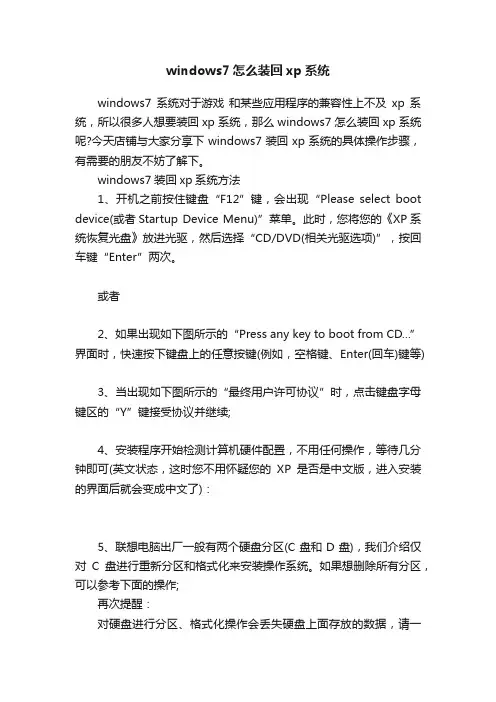 windows7 怎么装回 xp 系统

windows7 系统对于游戏 和某些应用程序的兼容性上不及 xp 系统，所以很多人想要装回 xp 系统，那么 windows7 怎么装回 xp 系统呢?今天店铺与大家分享下 windows7 装回 xp 系统的具体操作步骤，有需要的朋友不妨了解下。

windows7 装回 xp 系统方法

1、开机之前按住键盘“F12”键，会出现“Please select boot device(或者 Startup Device Menu)”菜单。此时，您将您的《XP 系统恢复光盘》放进光驱，然后选择“CD/DVD(相关光驱选项)”，按回车键“Enter”两次。

或者

2、如果出现如下图所示的“Press any key to boot from CD...”界面时，快速按下键盘上的任意按键(例如，空格键、Enter(回车)键等)

3、当出现如下图所示的“最终用户许可协议”时，点击键盘字母键区的“Y”键接受协议并继续;

4、安装程序开始检测计算机硬件配置，不用任何操作，等待几分钟即可(英文状态，这时您不用怀疑您的 XP 是否是中文版，进入安装的界面后就会变成中文了)：

5、联想电脑出厂一般有两个硬盘分区(C 盘和 D 盘)，我们介绍仅对 C 盘进行重新分区和格式化来安装操作系统。如果想删除所有分区，可以参考下面的操作;

再次提醒：

对硬盘进行分区、格式化操作会丢失硬盘上面存放的数据，请一